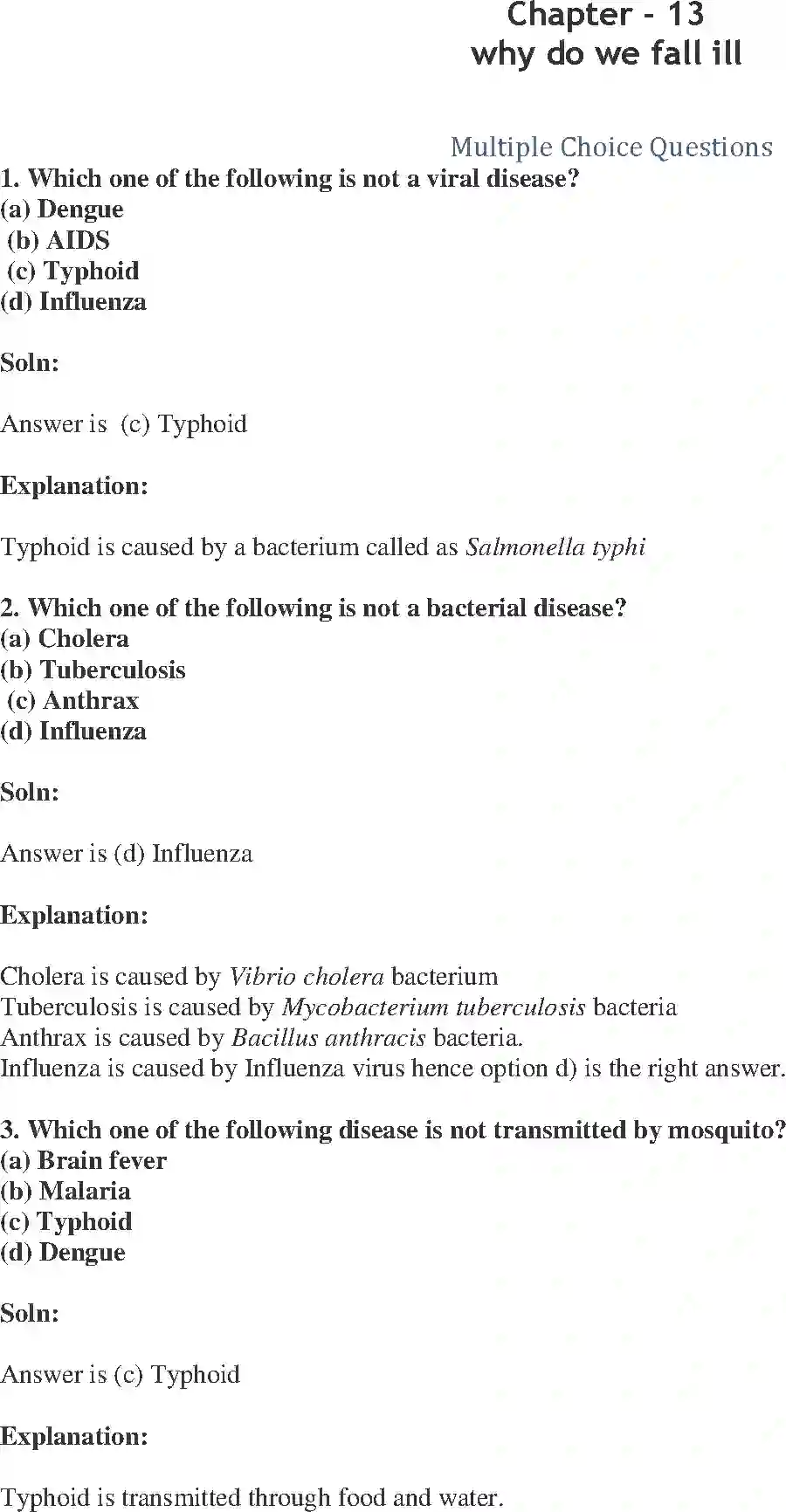 Chapter - 13
why do we fall ill

Multiple Choice Questions

1. Which one of the following is not a viral disease?
(a) Dengue
(b) AIDS
(c) Typhoid
(d) Influenza

Soln:

Answer is (c) Typhoid

Explanation:

Typhoid is caused by a bacterium called as Salmonella typhi

2. Which one of the following is not a bacterial disease?
(a) Cholera
(b) Tuberculosis
(c) Anthrax
(d) Influenza

Soln:

Answer is (d) Influenza

Explanation:

Cholera is caused by Vibrio cholera bacterium
Tuberculosis is caused by Mycobacterium tuberculosis bacteria
Anthrax is caused by Bacillus anthracis bacteria.
Influenza is caused by Influenza virus hence option d) is the right answer.

3. Which one of the following disease is not transmitted by mosquito?
(a) Brain fever
(b) Malaria
(c) Typhoid
(d) Dengue

Soln:

Answer is (c) Typhoid

Explanation:

Typhoid is transmitted through food and water.